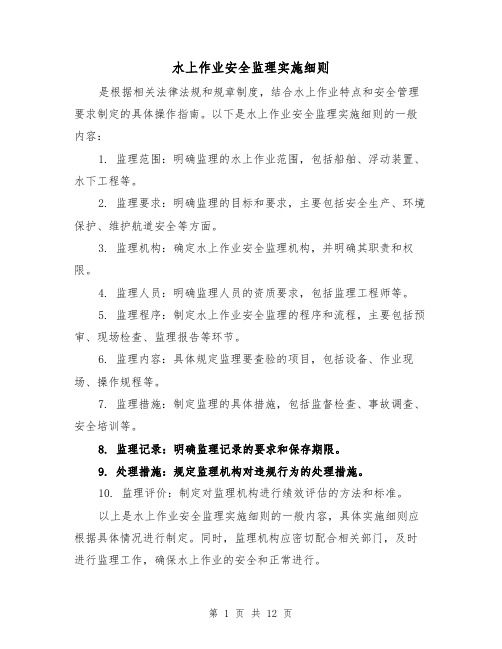 水上作业安全监理实施细则

是根据相关法律法规和规章制度，结合水上作业特点和安全管理要求制定的具体操作指南。以下是水上作业安全监理实施细则的一般内容：

1. 监理范围：明确监理的水上作业范围，包括船舶、浮动装置、水下工程等。

2. 监理要求：明确监理的目标和要求，主要包括安全生产、环境保护、维护航道安全等方面。

3. 监理机构：确定水上作业安全监理机构，并明确其职责和权限。

4. 监理人员：明确监理人员的资质要求，包括监理工程师等。

5. 监理程序：制定水上作业安全监理的程序和流程，主要包括预审、现场检查、监理报告等环节。

6. 监理内容：具体规定监理要查验的项目，包括设备、作业现场、操作规程等。

7. 监理措施：制定监理的具体措施，包括监督检查、事故调查、安全培训等。

8. 监理记录：明确监理记录的要求和保存期限。

9. 处理措施：规定监理机构对违规行为的处理措施。

10. 监理评价：制定对监理机构进行绩效评估的方法和标准。

以上是水上作业安全监理实施细则的一般内容，具体实施细则应根据具体情况进行制定。同时，监理机构应密切配合相关部门，及时进行监理工作，确保水上作业的安全和正常进行。

第 1 页 共 12 页